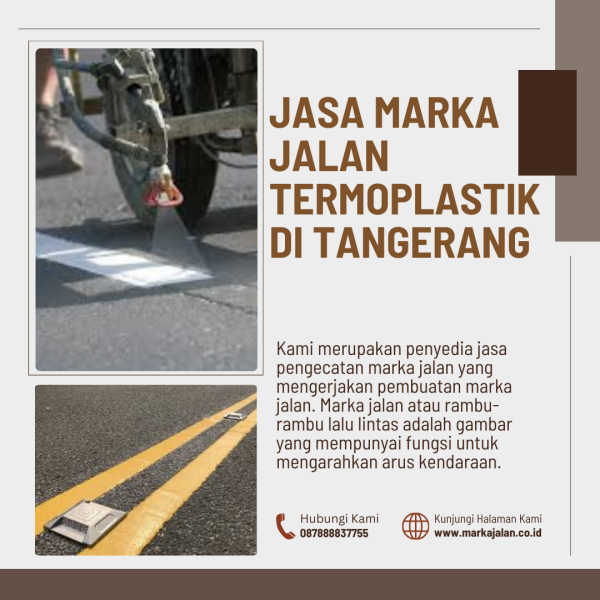 JASA MARKA JALAN TERMOPLASTIK DI TANGERANG

Kami merupakan penyedia jasa pengecatan marka jalan yang mengerjakan pembuatan marka jalan. Marka jalan atau rambu-rambu lalu lintas adalah gambar yang mempunyai fungsi untuk mengarahkan arus kendaraan.

Hubungi Kami
087888837755

Kunjungi Halaman Kami
www.markajalan.co.id